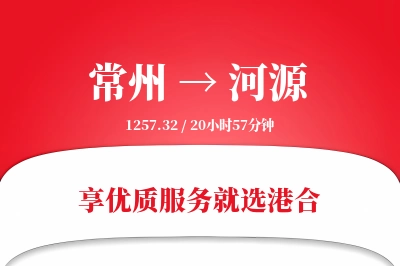 常州 → 河源

1257.32 / 20小时57分钟

享优质服务就选港合